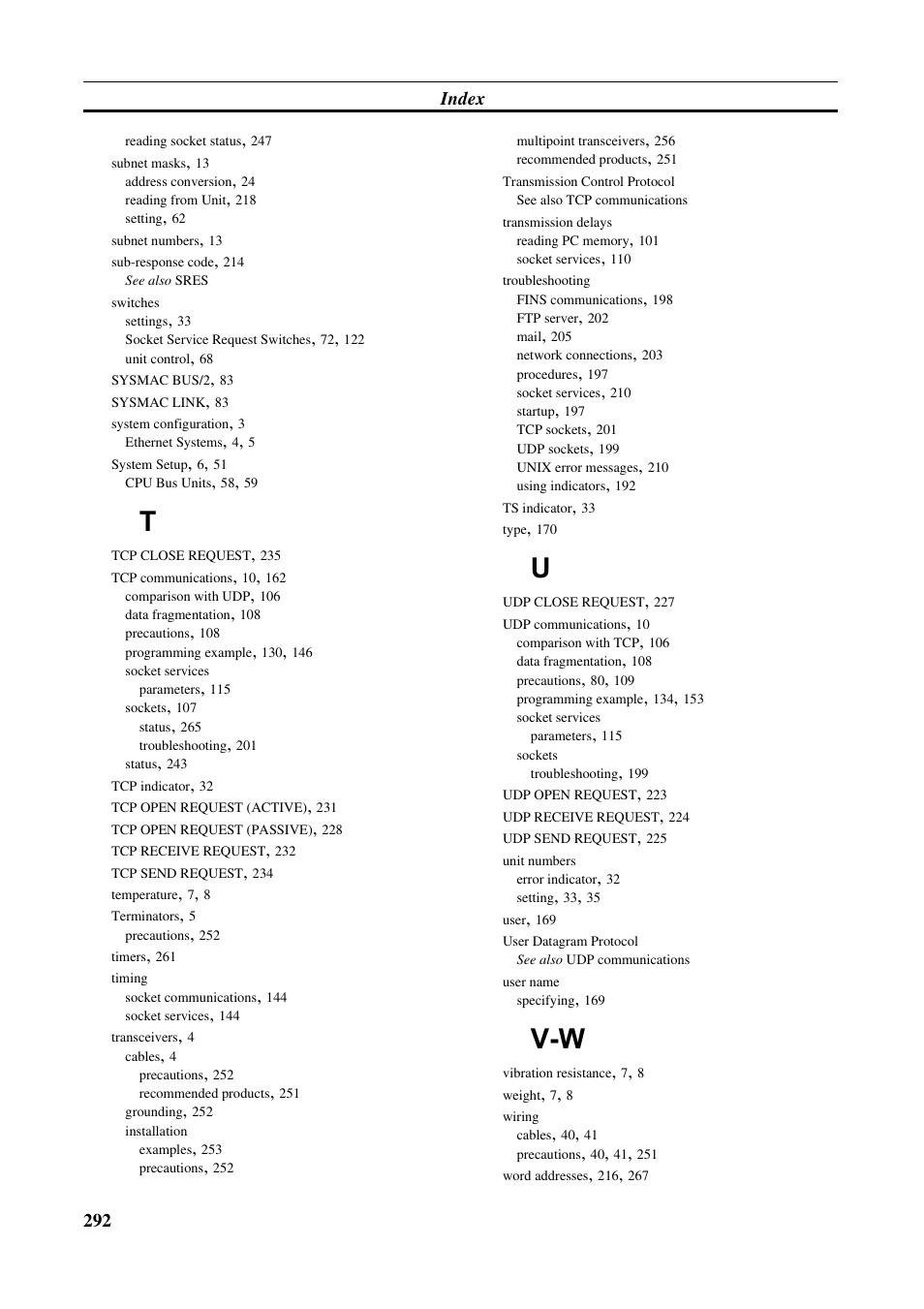 Index

reading socket status, 247
subnet masks, 13
address conversion, 24
reading from Unit, 218
setting, 62
subnet numbers, 13
sub-response code, 214
See also SRES
switches
settings, 33
Socket Service Request Switches, 72, 122
unit control, 68
SYSMAC BUS/2, 83
SYSMAC LINK, 83
system configuration, 3
Ethernet Systems, 4, 5
System Setup, 6, 51
CPU Bus Units, 58, 59

T

TCP CLOSE REQUEST, 235
TCP communications, 10, 162
comparison with UDP, 106
data fragmentation, 108
precautions, 108
programming example, 130, 146
socket services
parameters, 115
sockets, 107
status, 265
troubleshooting, 201
status, 243
TCP indicator, 32
TCP OPEN REQUEST (ACTIVE), 231
TCP OPEN REQUEST (PASSIVE), 228
TCP RECEIVE REQUEST, 232
TCP SEND REQUEST, 234
temperature, 7, 8
Terminators, 5
precautions, 252
timers, 261
timing
socket communications, 144
socket services, 144
transceivers, 4
cables, 4
precautions, 252
recommended products, 251
grounding, 252
installation
examples, 253
precautions, 252

multipoint transceivers, 256
recommended products, 251
Transmission Control Protocol
See also TCP communications
transmission delays
reading PC memory, 101
socket services, 110
troubleshooting
FINS communications, 198
FTP server, 202
mail, 205
network connections, 203
procedures, 197
socket services, 210
startup, 197
TCP sockets, 201
UDP sockets, 199
UNIX error messages, 210
using indicators, 192
TS indicator, 33
type, 170

U

UDP CLOSE REQUEST, 227
UDP communications, 10
comparison with TCP, 106
data fragmentation, 108
precautions, 80, 109
programming example, 134, 153
socket services
parameters, 115
sockets
troubleshooting, 199
UDP OPEN REQUEST, 223
UDP RECEIVE REQUEST, 224
UDP SEND REQUEST, 225
unit numbers
error indicator, 32
setting, 33, 35
user, 169
User Datagram Protocol
See also UDP communications
user name
specifying, 169

V-W

vibration resistance, 7, 8
weight, 7, 8
wiring
cables, 40, 41
precautions, 40, 41, 251
word addresses, 216, 267

292